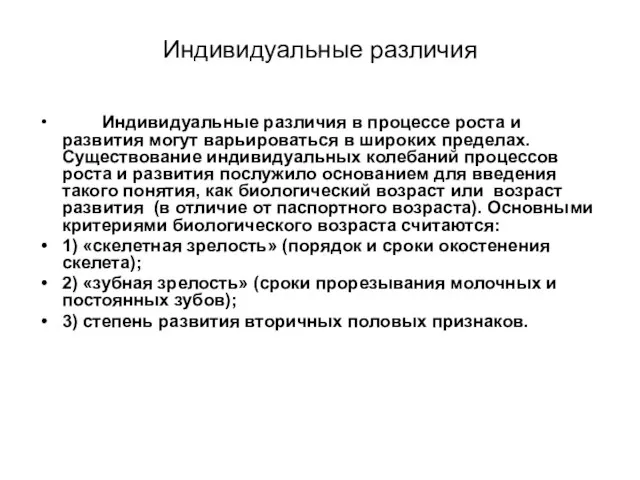 Индивидуальные различия

• Индивидуальные различия в процессе роста и развития могут варьироваться в широких пределах. Существование индивидуальных колебаний процессов роста и развития послужило основанием для введения такого понятия, как биологический возраст или возраст развития (в отличие от паспортного возраста). Основными критериями биологического возраста считаются:
• 1) «скелетная зрелость» (порядок и сроки окостенения скелета);
• 2) «зубная зрелость» (сроки прорезывания молочных и постоянных зубов);
• 3) степень развития вторичных половых признаков.